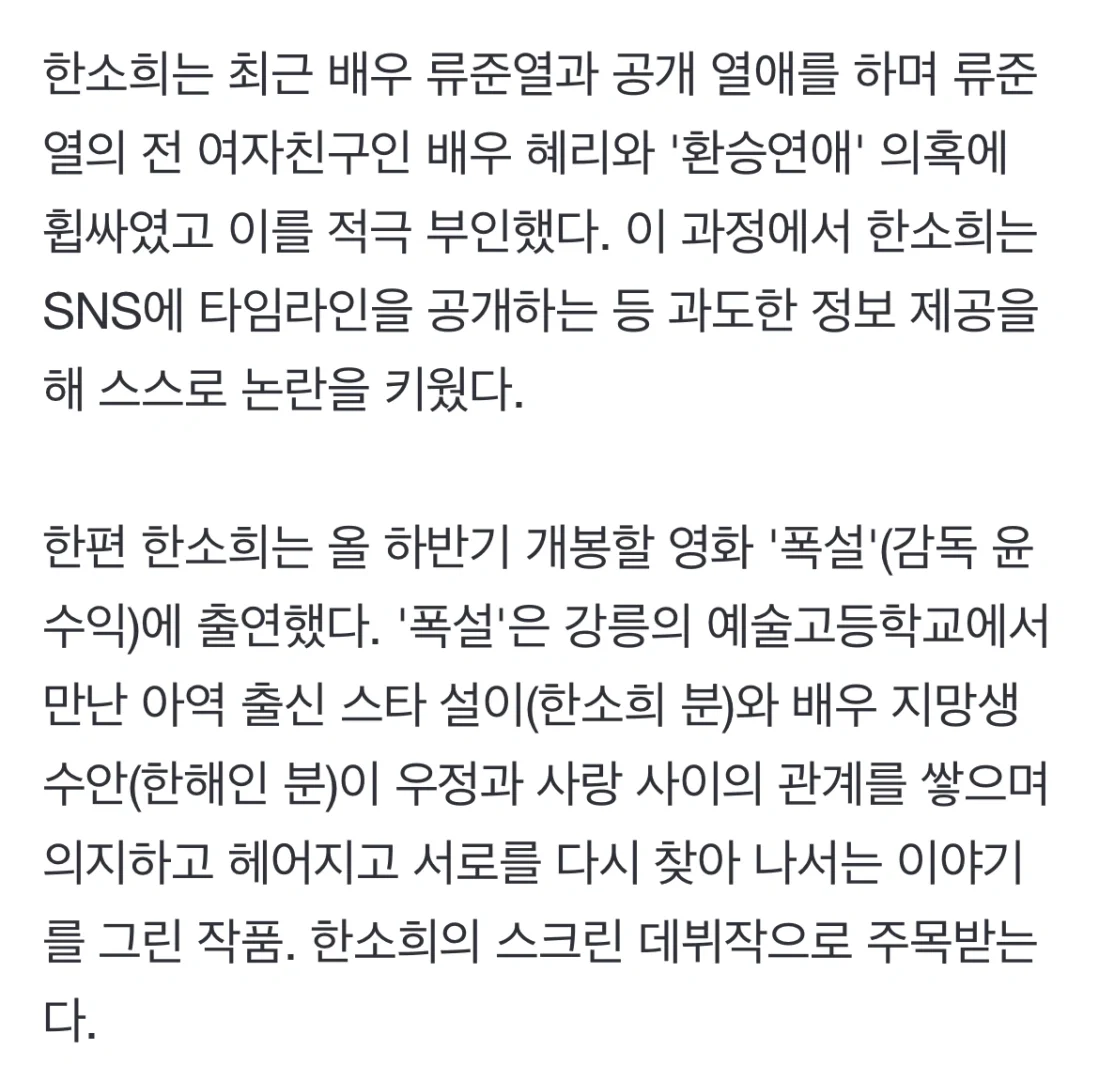 한소희는 최근 배우 류준열과 공개 열애를 하며 류준열의 전 여자친구인 배우 혜리와 '환승연애' 의혹에 휩싸였고 이를 적극 부인했다. 이 과정에서 한소희는 SNS에 타임라인을 공개하는 등 과도한 정보 제공을 해 스스로 논란을 키웠다.

한편 한소희는 올 하반기 개봉할 영화 '폭설'(감독 윤수익)에 출연했다. '폭설'은 강릉의 예술고등학교에서 만난 아역 출신 스타 설이(한소희 분)와 배우 지망생 수안(한해인 분)이 우정과 사랑 사이의 관계를 쌓으며 의지하고 헤어지고 서로를 다시 찾아 나서는 이야기를 그린 작품. 한소희의 스크린 데뷔작으로 주목받는다.